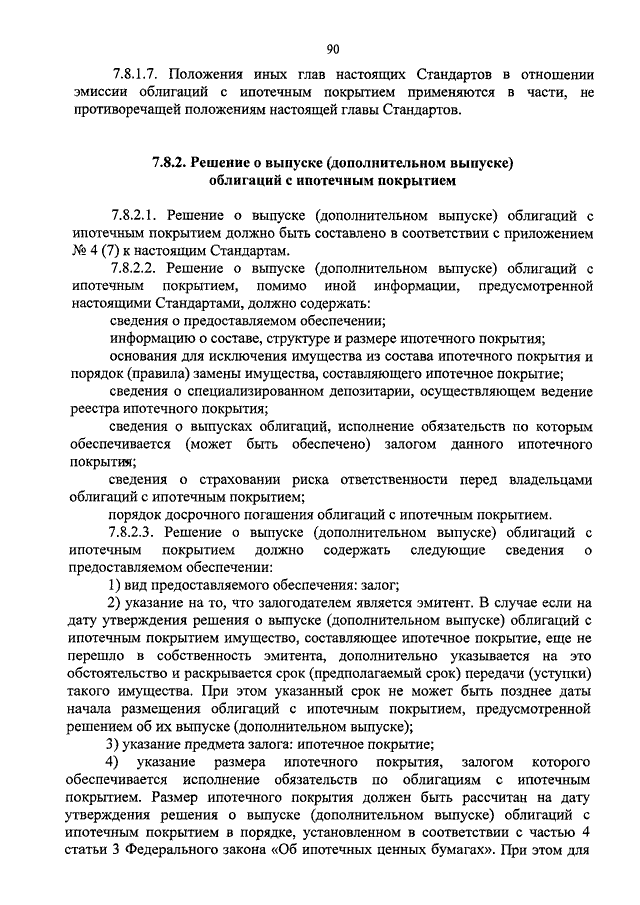 90

7.8.1.7. Положения иных глав настоящих Стандартов в отношении эмиссии облигаций с ипотечным покрытием применяются в части, не противоречащей положениям настоящей главы Стандартов.

7.8.2. Решение о выпуске (дополнительном выпуске) облигаций с ипотечным покрытием

7.8.2.1. Решение о выпуске (дополнительном выпуске) облигаций с ипотечным покрытием должно быть составлено в соответствии с приложением № 4 (7) к настоящим Стандартам.

7.8.2.2. Решение о выпуске (дополнительном выпуске) облигаций с ипотечным покрытием, помимо иной информации, предусмотренной настоящими Стандартами, должно содержать:

сведения о предоставляемом обеспечении;

информацию о составе, структуре и размере ипотечного покрытия;

основания для исключения имущества из состава ипотечного покрытия и порядок (правила) замены имущества, составляющего ипотечное покрытие;

сведения о специализированном депозитарии, осуществляющем ведение реестра ипотечного покрытия;

сведения о выпусках облигаций, исполнение обязательств по которым обеспечивается (может быть обеспечено) залогом данного ипотечного покрытия;

сведения о страховании риска ответственности перед владельцами облигаций с ипотечным покрытием;

порядок досрочного погашения облигаций с ипотечным покрытием.

7.8.2.3. Решение о выпуске (дополнительном выпуске) облигаций с ипотечным покрытием должно содержать следующие сведения о предоставляемом обеспечении:

1) вид предоставляемого обеспечения: залог;

2) указание на то, что залогодателем является эмитент. В случае если на дату утверждения решения о выпуске (дополнительном выпуске) облигаций с ипотечным покрытием имущество, составляющее ипотечное покрытие, еще не перешло в собственность эмитента, дополнительно указывается на это обстоятельство и раскрывается срок (предполагаемый срок) передачи (уступки) такого имущества. При этом указанный срок не может быть позднее даты начала размещения облигаций с ипотечным покрытием, предусмотренной решением об их выпуске (дополнительном выпуске);

3) указание предмета залога: ипотечное покрытие;

4) указание размера ипотечного покрытия, залогом которого обеспечивается исполнение обязательств по облигациям с ипотечным покрытием. Размер ипотечного покрытия должен быть рассчитан на дату утверждения решения о выпуске (дополнительном выпуске) облигаций с ипотечным покрытием в порядке, установленном в соответствии с частью 4 статьи 3 Федерального закона «Об ипотечных ценных бумагах». При этом для